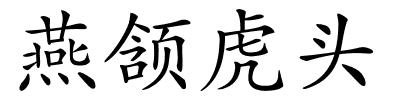 燕颔虎头